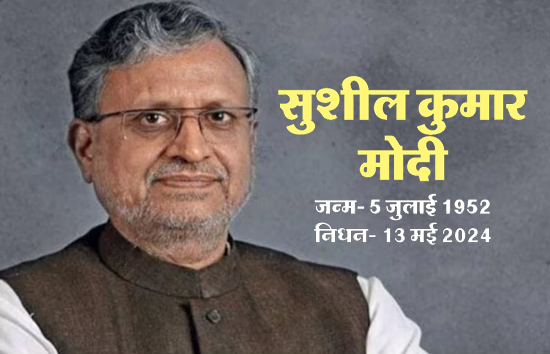 सुशील कुमार मोदी

जन्म- 5 जुलाई 1952
निधन- 13 मई 2024